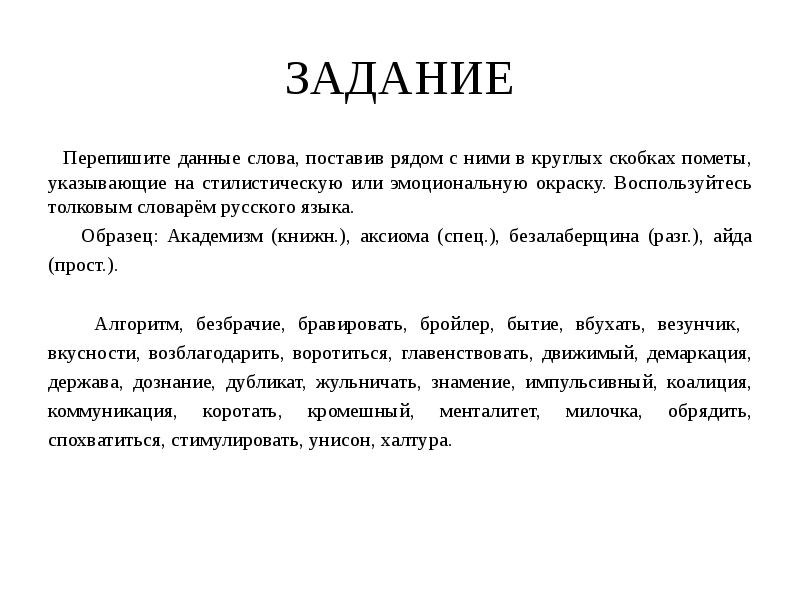 ЗАДАНИЕ

Перепишите данные слова, поставив рядом с ними в круглых скобках пометы, указывающие на стилистическую или эмоциональную окраску. Воспользуйтесь толковым словарём русского языка.

Образец: Академизм (книжн.), аксиома (спец.), безалаберщина (разг.), айда (прост.).

Алгоритм, безбрачие, бравировать, бройлер, бытие, вбухать, везунчик, вкусности, возблагодарить, воротиться, главенствовать, движимый, демаркация, держава, дознание, дубликат, жульничать, знамение, импульсивный, коалиция, коммуникация, коротать, кромешный, менталитет, милочка, обрядить, спохватиться, стимулировать, унисон, халтура.